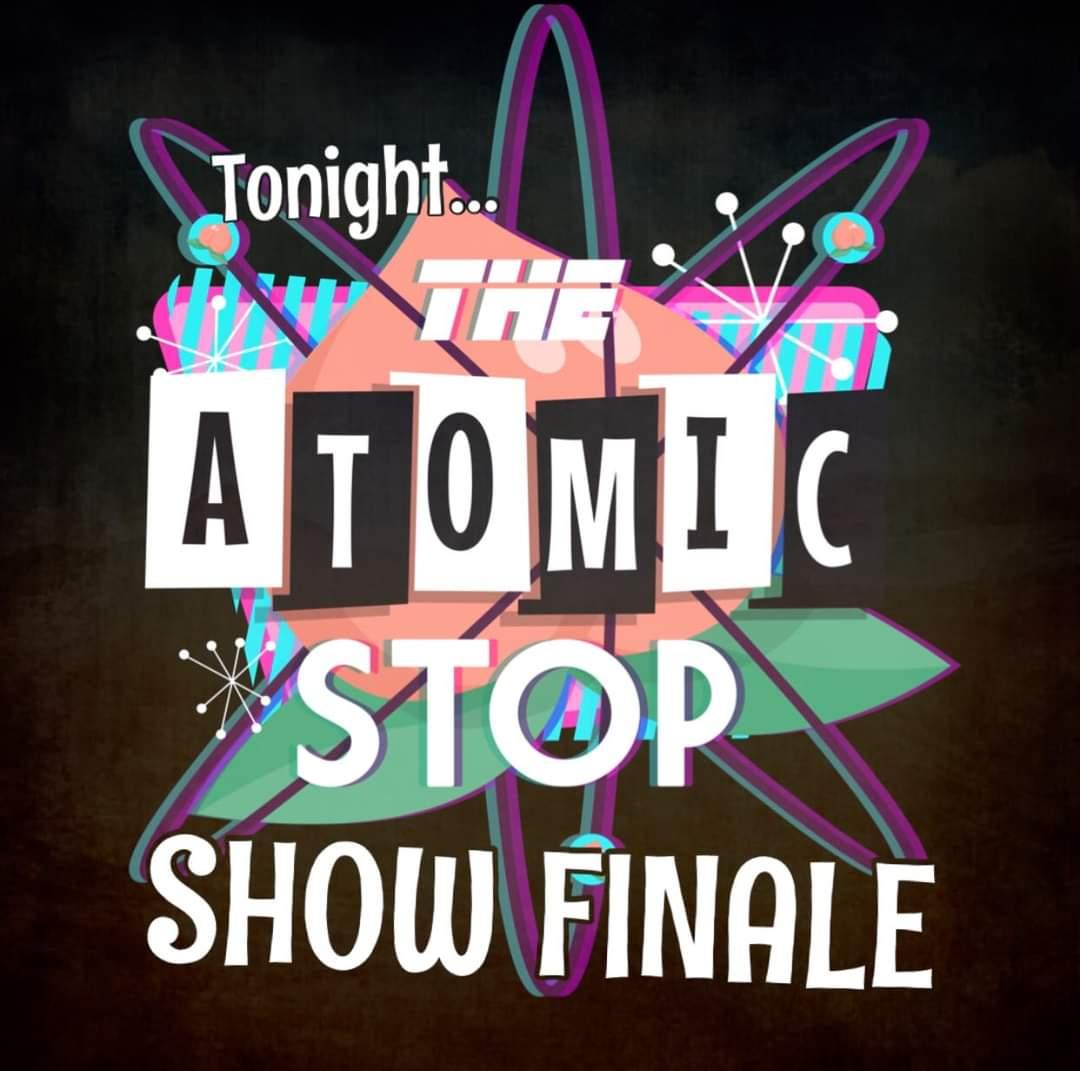 Tonight...

THE

ATOMIC

STOP

SHOW FINALE